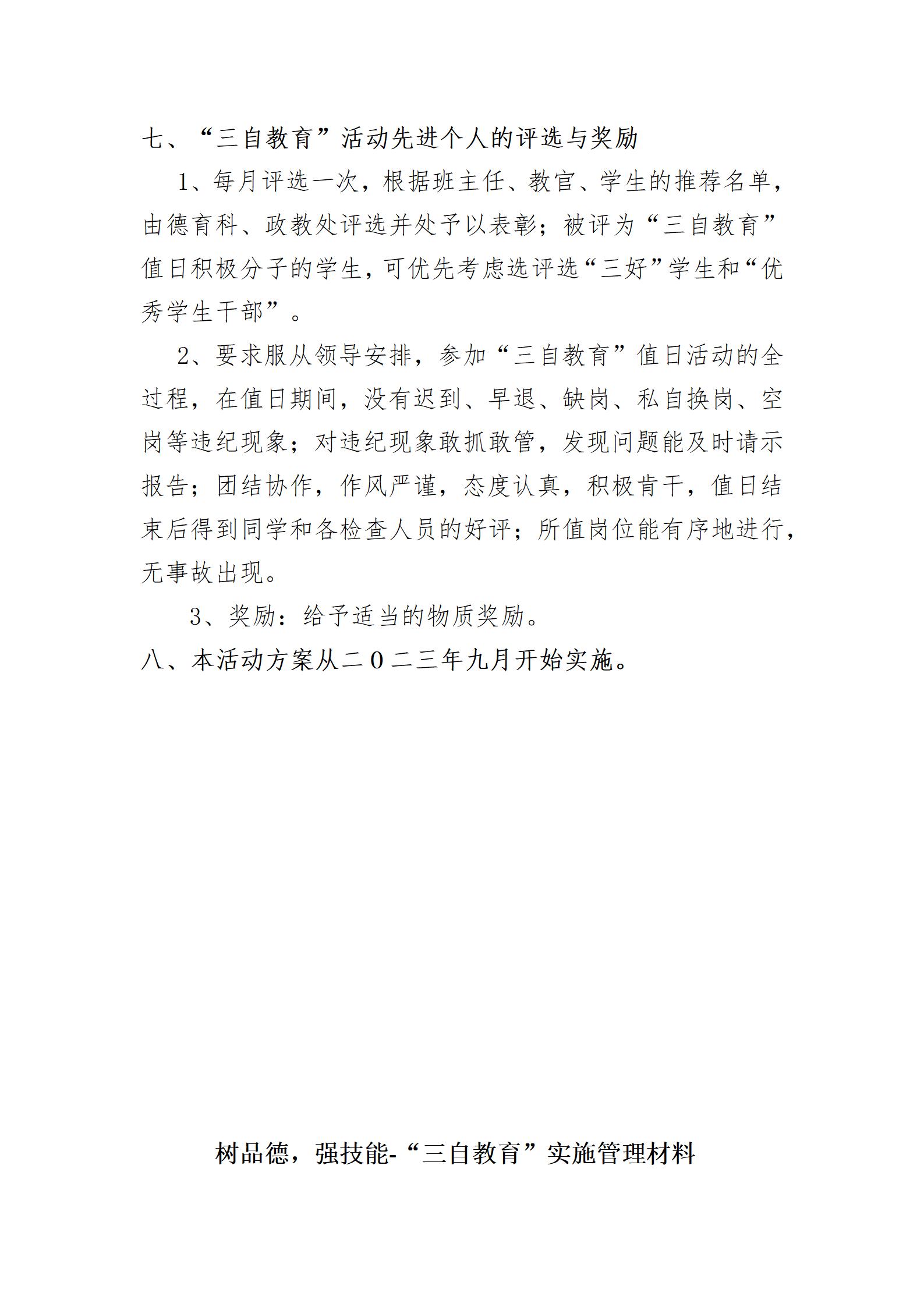 七、“三自教育”活动先进个人的评选与奖励

1、每月评选一次，根据班主任、教官、学生的推荐名单，由德育科、政教处评选并处予以表彰；被评为“三自教育”值日积极分子的学生，可优先考虑选评选“三好”学生和“优秀学生干部”。

2、要求服从领导安排，参加“三自教育”值日活动的全过程，在值日期间，没有迟到、早退、缺岗、私自换岗、空岗等违纪现象；对违纪现象敢抓敢管，发现问题能及时请示报告；团结协作，作风严谨，态度认真，积极肯干，值日结束后得到同学和各检查人员的好评；所值岗位能有序地进行，无事故出现。

3、奖励：给予适当的物质奖励。

八、本活动方案从二０二三年九月开始实施。

树品德，强技能-“三自教育”实施管理材料